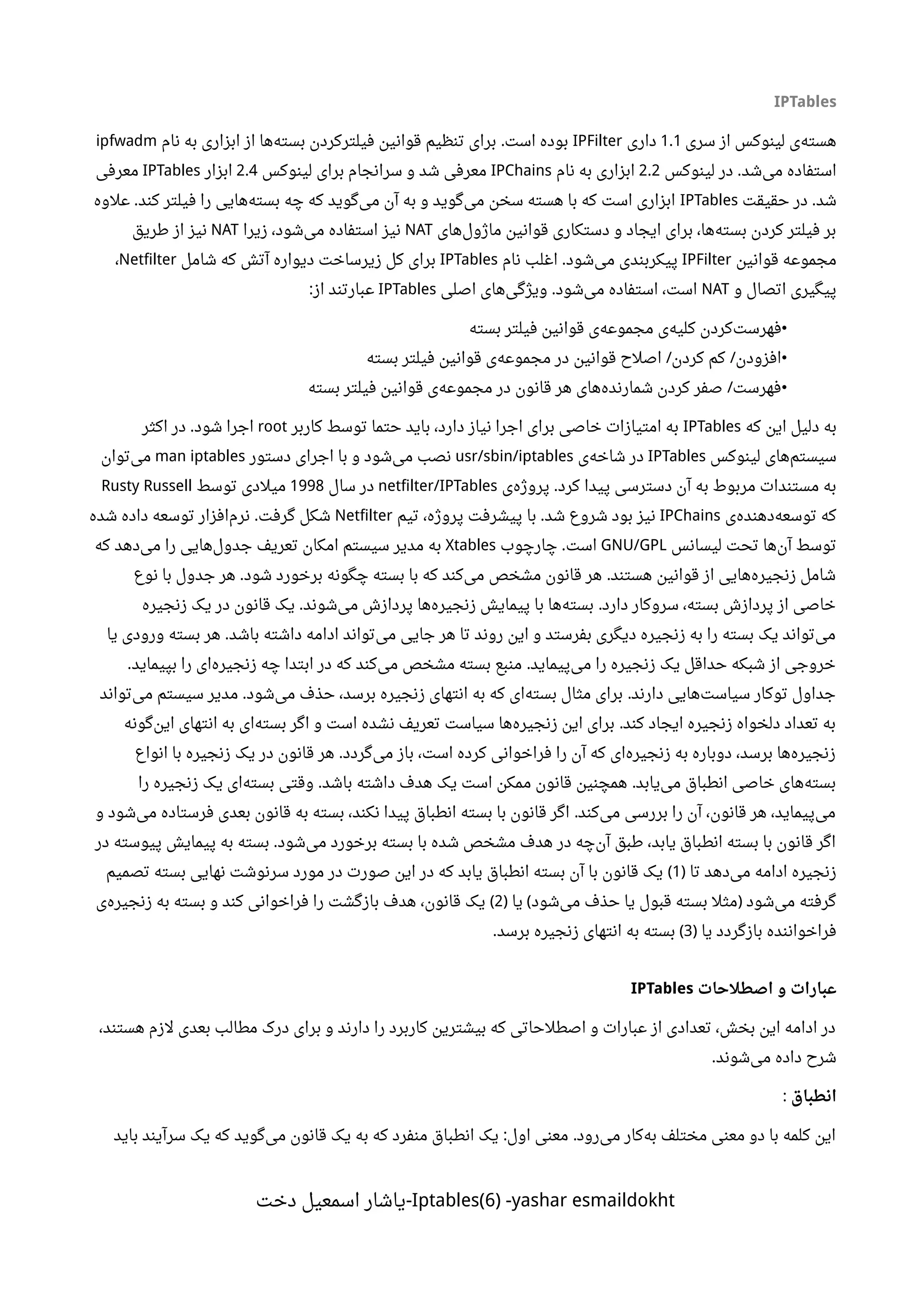 IPTables

هسته‌ی لینوکس از سری 1.1 داری IPFilter بوده است. برای تنظیم قوانین فیلترکردن بسته‌ها از ابزاری به نام ipfwadm استفاده می‌شد. در لینوکس 2.2 ابزاری به نام IPChains معرفی شد و سرانجام برای لینوکس 2.4 ابزار IPTables معرفی شد. در حقیقت IPTables ابزاری است که با هسته سخن می‌گوید و به آن می‌گوید که چه بسته‌هایی را فیلتر کند. علاوه بر فیلتر کردن بسته‌ها، برای ایجاد و دستکاری قوانین ماژول‌های NAT نیز استفاده می‌شود، زیرا NAT نیز از طریق مجموعه قوانین IPFilter پیکربندی می‌شود. اغلب نام IPTables برای کل زیرساخت دیواره آتش که شامل Netfilter، پیگیری اتصال و NAT است، استفاده می‌شود. ویژگی‌های اصلی IPTables عبارتند از:

•فهرست‌کردن کلیه‌ی مجموعه‌ی قوانین فیلتر بسته
•افزودن/ کم کردن/ اصلاح قوانین در مجموعه‌ی قوانین فیلتر بسته
•فهرست/ صفر کردن شمارنده‌های هر قانون در مجموعه‌ی قوانین فیلتر بسته

به دلیل این که IPTables به امتیازات خاصی برای اجرا نیاز دارد، باید حتما توسط کاربر root اجرا شود. در اکثر سیستم‌های لینوکس IPTables در شاخه‌ی usr/sbin/iptables نصب می‌شود و با اجرای دستور man iptables می‌توان به مستندات مربوط به آن دسترسی پیدا کرد. پروژه‌ی netfilter/IPTables در سال 1998 میلادی توسط Rusty Russell که توسعه‌دهنده‌ی IPChains نیز بود شروع شد. با پیشرفت پروژه، تیم Netfilter شکل گرفت. نرم‌افزار توسعه داده شده توسط آن‌ها تحت لیسانس GNU/GPL است. چارچوب Xtables به مدیر سیستم امکان تعریف جدول‌هایی را می‌دهد که شامل زنجیره‌هایی از قوانین هستند. هر قانون مشخص می‌کند که با بسته چگونه برخورد شود. هر جدول با نوع خاصی از پردازش بسته، سروکار دارد. بسته‌ها با پیمایش زنجیره‌ها پردازش می‌شوند. یک قانون در یک زنجیره می‌تواند یک بسته را به زنجیره دیگری بفرستد و این روند تا هر جایی می‌تواند ادامه داشته باشد. هر بسته ورودی یا خروجی از شبکه حداقل یک زنجیره را می‌پیماید. منبع بسته مشخص می‌کند که در ابتدا چه زنجیره‌ای را بپیماید. جداول توکار سیاست‌هایی دارند. برای مثال بسته‌ای که به انتهای زنجیره برسد، حذف می‌شود. مدیر سیستم می‌تواند به تعداد دلخواه زنجیره ایجاد کند. برای این زنجیره‌ها سیاست تعریف نشده است و اگر بسته‌ای به انتهای این‌گونه زنجیره‌ها برسد، دوباره به زنجیره‌ای که آن را فراخوانی کرده است، باز می‌گردد. هر قانون در یک زنجیره با انواع بسته‌های خاصی انطباق می‌یابد. همچنین قانون ممکن است یک هدف داشته باشد. وقتی بسته‌ای یک زنجیره را می‌پیماید، هر قانون، آن را بررسی می‌کند. اگر قانون با بسته انطباق پیدا نکند، بسته به قانون بعدی فرستاده می‌شود و اگر قانون با بسته انطباق یابد، طبق آن‌چه در هدف مشخص شده با بسته برخورد می‌شود. بسته به پیمایش پیوسته در زنجیره ادامه می‌دهد تا (1) یک قانون با آن بسته انطباق یابد که در این صورت در مورد سرنوشت نهایی بسته تصمیم گرفته می‌شود (مثلا بسته قبول یا حذف می‌شود) یا (2) یک قانون، هدف بازگشت را فراخوانی کند و بسته به زنجیره‌ی فراخواننده بازگردد یا (3) بسته به انتهای زنجیره برسد.

عبارات و اصطلاحات IPTables

در ادامه این بخش، تعدادی از عبارات و اصطلاحاتی که بیشترین کاربرد را دارند و برای درک مطالب بعدی لازم هستند، شرح داده می‌شوند.

انطباق :

این کلمه با دو معنی مختلف به‌کار می‌رود. معنی اول: یک انطباق منفرد که به یک قانون می‌گوید که یک سرآیند باید

Iptables(6) -yashar esmaildokht-یاشار اسمعیل دخت